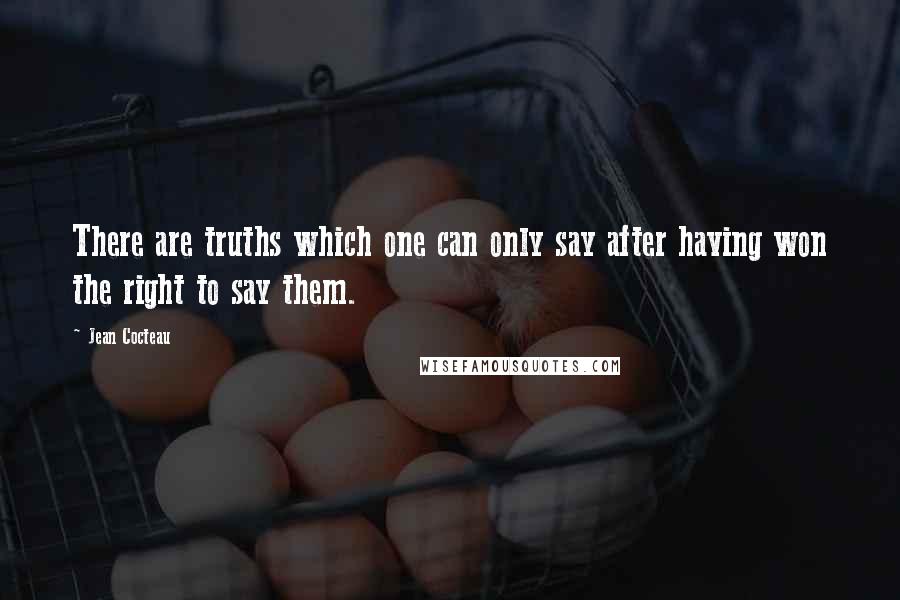 There are truths which one can only say after having won the right to say them.

~ Jean Cocteau

WISEFAMOUSQUOTES.COM